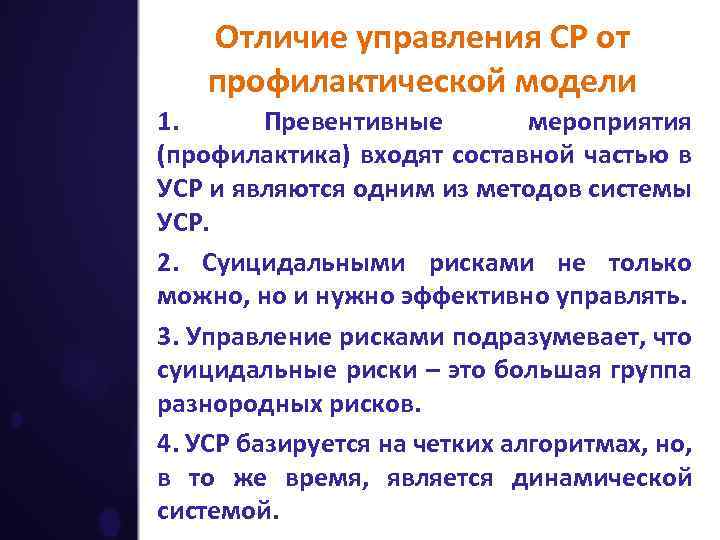 Отличие управления СР от профилактической модели

1. Превентивные мероприятия (профилактика) входят составной частью в УСР и являются одним из методов системы УСР.

2. Суицидальными рисками не только можно, но и нужно эффективно управлять.

3. Управление рисками подразумевает, что суицидальные риски – это большая группа разнородных рисков.

4. УСР базируется на четких алгоритмах, но, в то же время, является динамической системой.